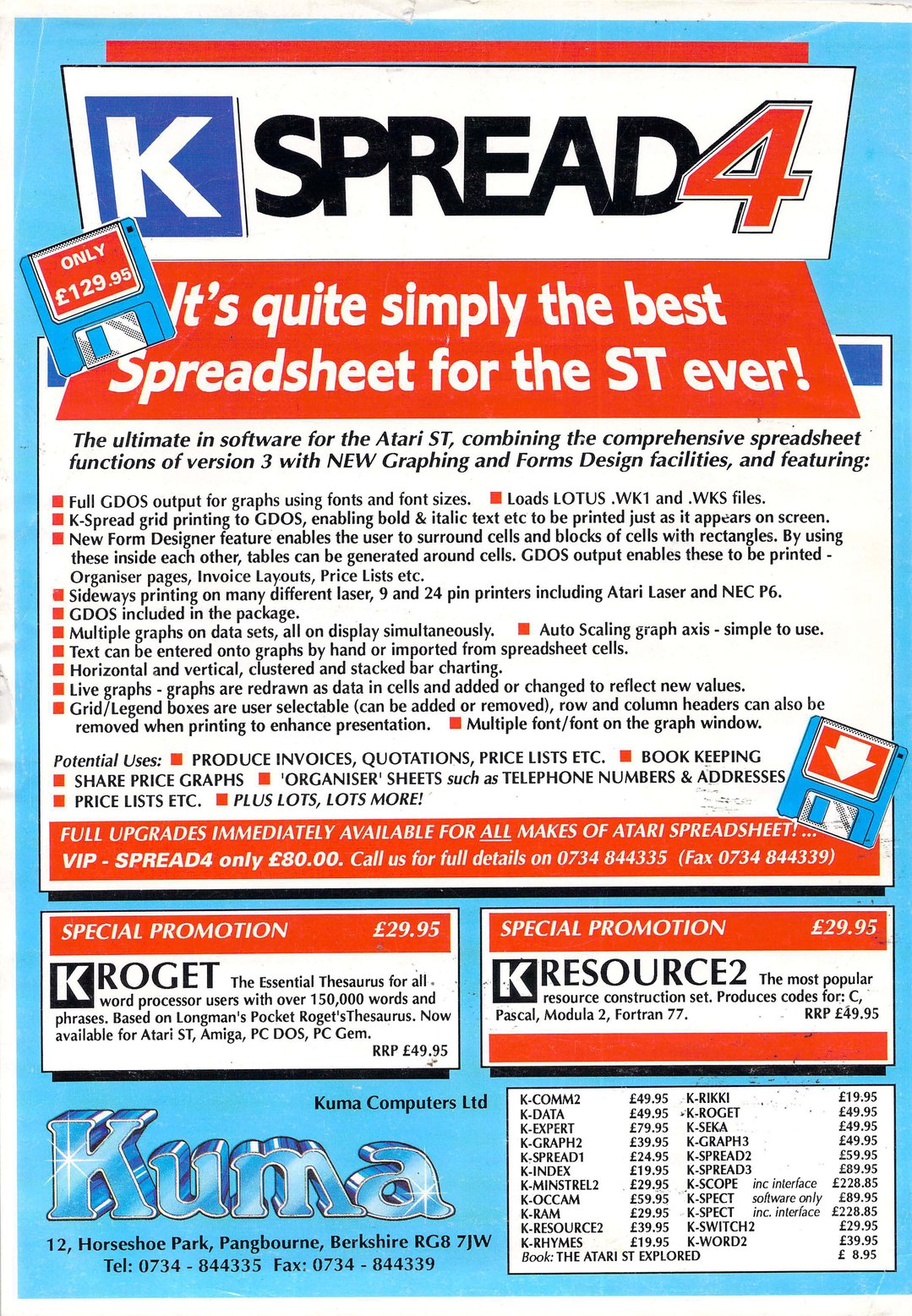 K SPREAD4

ONLY £129.95

It's quite simply the best Spreadsheet for the ST ever!

The ultimate in software for the Atari ST, combining the comprehensive spreadsheet functions of version 3 with NEW Graphing and Forms Design facilities, and featuring:

■ Full GDOS output for graphs using fonts and font sizes. ■ Loads LOTUS .WK1 and .WKS files.
■ K-Spread grid printing to GDOS, enabling bold & italic text etc to be printed just as it appears on screen.
■ New Form Designer feature enables the user to surround cells and blocks of cells with rectangles. By using these inside each other, tables can be generated around cells. GDOS output enables these to be printed - Organiser pages, Invoice Layouts, Price Lists etc.
■ Sideways printing on many different laser, 9 and 24 pin printers including Atari Laser and NEC P6.
■ GDOS included in the package.
■ Multiple graphs on data sets, all on display simultaneously. ■ Auto Scaling graph axis - simple to use.
■ Text can be entered onto graphs by hand or imported from spreadsheet cells.
■ Horizontal and vertical, clustered and stacked bar charting.
■ Live graphs - graphs are redrawn as data in cells and added or changed to reflect new values.
■ Grid/Legend boxes are user selectable (can be added or removed), row and column headers can also be removed when printing to enhance presentation. ■ Multiple font/font on the graph window.

Potential Uses: ■ PRODUCE INVOICES, QUOTATIONS, PRICE LISTS ETC. ■ BOOK KEEPING ■ SHARE PRICE GRAPHS ■ 'ORGANISER' SHEETS such as TELEPHONE NUMBERS & ADDRESSES ■ PRICE LISTS ETC. ■ PLUS LOTS, LOTS MORE!

FULL UPGRADES IMMEDIATELY AVAILABLE FOR ALL MAKES OF ATARI SPREADSHEET! ...
VIP - SPREAD4 only £80.00. Call us for full details on 0734 844335 (Fax 0734 844339)

SPECIAL PROMOTION £29.95

K ROGET The Essential Thesaurus for all word processor users with over 150,000 words and phrases. Based on Longman's Pocket Roget'sThesaurus. Now available for Atari ST, Amiga, PC DOS, PC Gem.
RRP £49.95

SPECIAL PROMOTION £29.95

K RESOURCE2 The most popular resource construction set. Produces codes for: C, Pascal, Modula 2, Fortran 77.
RRP £49.95

Kuma Computers Ltd

Kuma

12, Horseshoe Park, Pangbourne, Berkshire RG8 7JW
Tel: 0734 - 844335 Fax: 0734 - 844339

| | | | | |
|---|---|---|---|---|
| K-COMM2 | £49.95 | K-RIKKI | | £19.95 |
| K-DATA | £49.95 | K-ROGET | | £49.95 |
| K-EXPERT | £79.95 | K-SEKA | | £49.95 |
| K-GRAPH2 | £39.95 | K-GRAPH3 | | £49.95 |
| K-SPREAD1 | £24.95 | K-SPREAD2 | | £59.95 |
| K-INDEX | £19.95 | K-SPREAD3 | | £89.95 |
| K-MINSTREL2 | £29.95 | K-SCOPE | inc interface | £228.85 |
| K-OCCAM | £59.95 | K-SPECT | software only | £89.95 |
| K-RAM | £29.95 | K-SPECT | inc. interface | £228.85 |
| K-RESOURCE2 | £39.95 | K-SWITCH2 | | £29.95 |
| K-RHYMES | £19.95 | K-WORD2 | | £39.95 |
| Book: THE ATARI ST EXPLORED | | | | £ 8.95 |